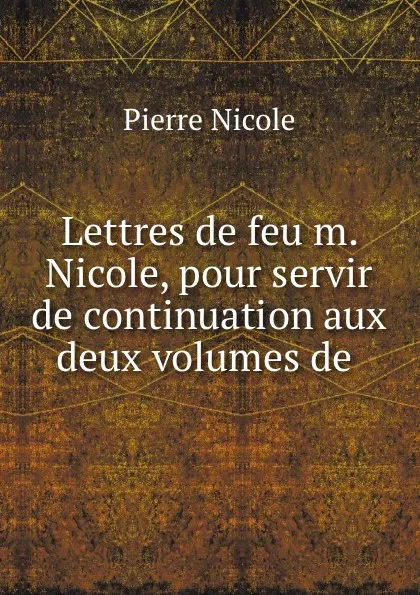 Pierre Nicole

Lettres de feu m. Nicole, pour servir de continuation aux deux volumes de